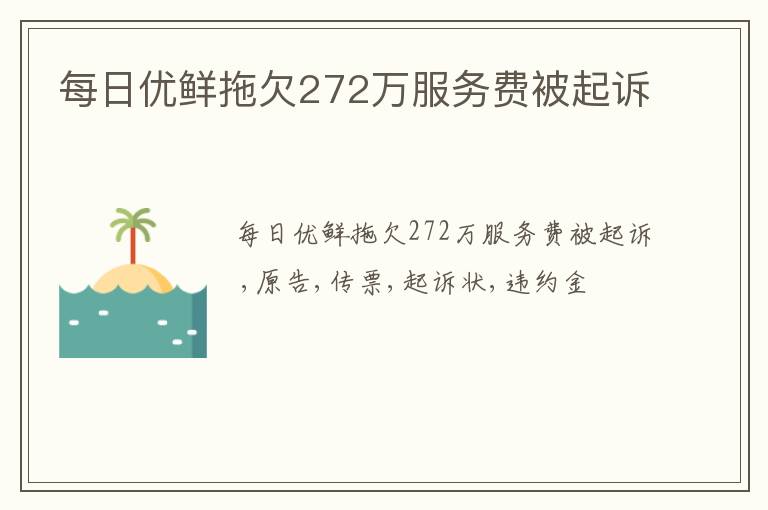 每日优鲜拖欠272万服务费被起诉

每日优鲜拖欠272万服务费被起诉,原告,传票,起诉状,违约金